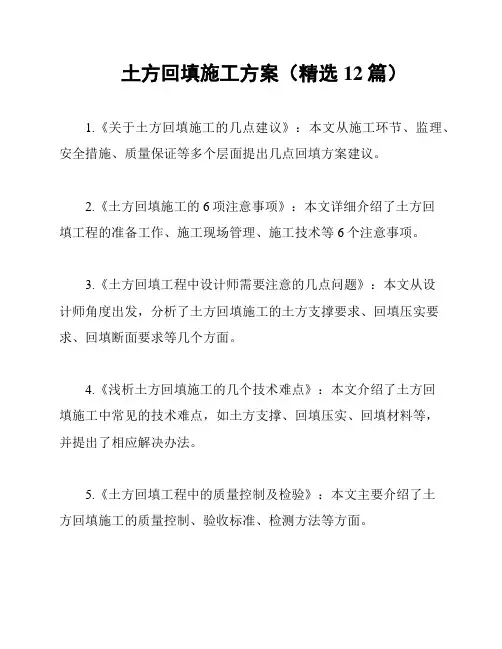 土方回填施工方案（精选 12 篇）

1.《关于土方回填施工的几点建议》：本文从施工环节、监理、安全措施、质量保证等多个层面提出几点回填方案建议。

2.《土方回填施工的 6 项注意事项》：本文详细介绍了土方回填工程的准备工作、施工现场管理、施工技术等 6 个注意事项。

3.《土方回填工程中设计师需要注意的几点问题》：本文从设计师角度出发，分析了土方回填施工的土方支撑要求、回填压实要求、回填断面要求等几个方面。

4.《浅析土方回填施工的几个技术难点》：本文介绍了土方回填施工中常见的技术难点，如土方支撑、回填压实、回填材料等，并提出了相应解决办法。

5.《土方回填工程中的质量控制及检验》：本文主要介绍了土方回填施工的质量控制、验收标准、检测方法等方面。